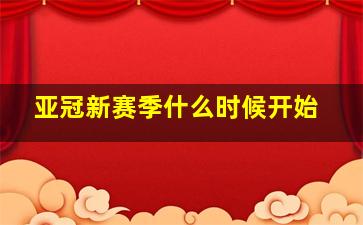 亚冠新赛季什么时候开始